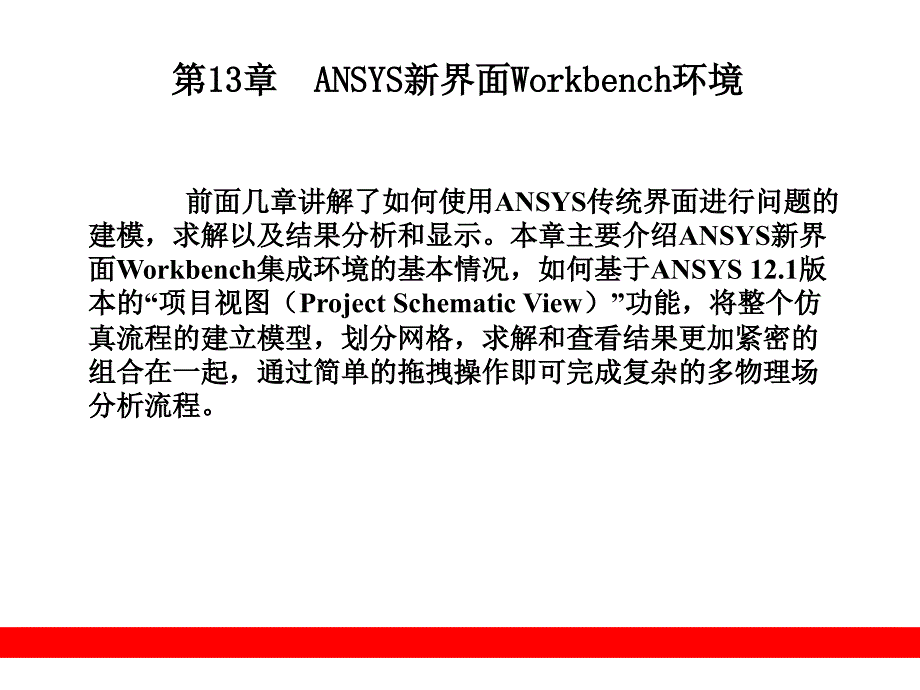 第13章　ANSYS新界面Workbench环境

前面几章讲解了如何使用ANSYS传统界面进行问题的建模，求解以及结果分析和显示。本章主要介绍ANSYS新界面Workbench集成环境的基本情况，如何基于ANSYS 12.1版本的“项目视图（Project Schematic View）”功能，将整个仿真流程的建立模型，划分网格，求解和查看结果更加紧密的组合在一起，通过简单的拖拽操作即可完成复杂的多物理场分析流程。